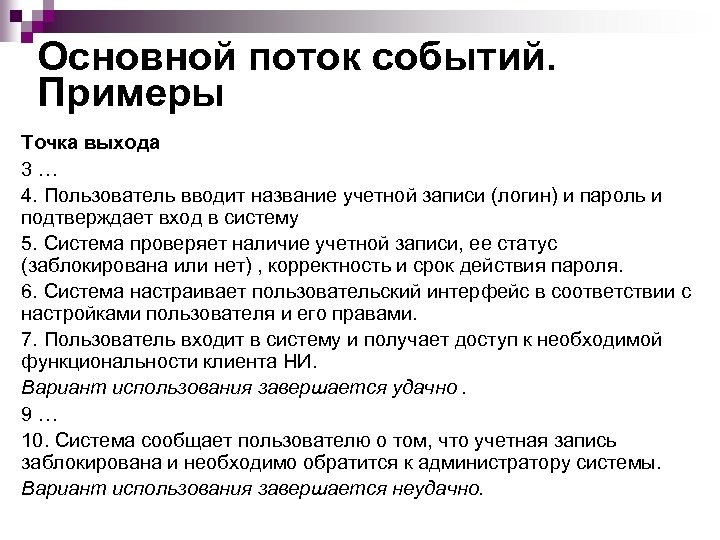 Основной поток событий. Примеры

Точка выхода

3 …

4. Пользователь вводит название учетной записи (логин) и пароль и подтверждает вход в систему

5. Система проверяет наличие учетной записи, ее статус (заблокирована или нет) , корректность и срок действия пароля.

6. Система настраивает пользовательский интерфейс в соответствии с настройками пользователя и его правами.

7. Пользователь входит в систему и получает доступ к необходимой функциональности клиента НИ.

Вариант использования завершается удачно .

9 …

10. Система сообщает пользователю о том, что учетная запись заблокирована и необходимо обратится к администратору системы.

Вариант использования завершается неудачно.